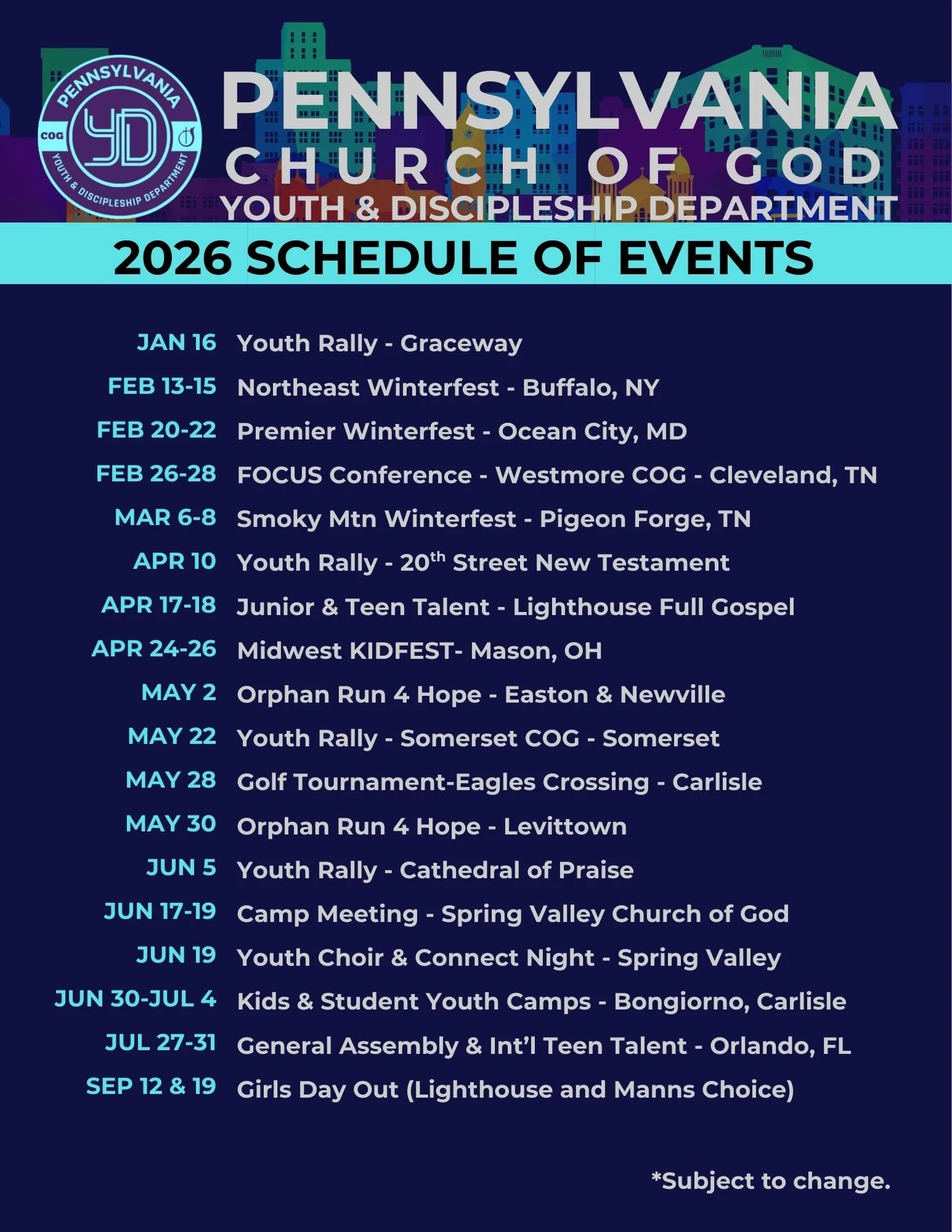 PENNSYLVANIA
COG
YD
YOUTH & DISCIPLESHIP DEPARTMENT

PENNSYLVANIA
CHURCH OF GOD
YOUTH & DISCIPLESHIP DEPARTMENT

2026 SCHEDULE OF EVENTS

JAN 16 Youth Rally - Graceway
FEB 13-15 Northeast Winterfest - Buffalo, NY
FEB 20-22 Premier Winterfest - Ocean City, MD
FEB 26-28 FOCUS Conference - Westmore COG - Cleveland, TN
MAR 6-8 Smoky Mtn Winterfest - Pigeon Forge, TN
APR 10 Youth Rally - 20th Street New Testament
APR 17-18 Junior & Teen Talent - Lighthouse Full Gospel
APR 24-26 Midwest KIDFEST- Mason, OH
MAY 2 Orphan Run 4 Hope - Easton & Newville
MAY 22 Youth Rally - Somerset COG - Somerset
MAY 28 Golf Tournament-Eagles Crossing - Carlisle
MAY 30 Orphan Run 4 Hope - Levittown
JUN 5 Youth Rally - Cathedral of Praise
JUN 17-19 Camp Meeting - Spring Valley Church of God
JUN 19 Youth Choir & Connect Night - Spring Valley
JUN 30-JUL 4 Kids & Student Youth Camps - Bongiorno, Carlisle
JUL 27-31 General Assembly & Int'l Teen Talent - Orlando, FL
SEP 12 & 19 Girls Day Out (Lighthouse and Manns Choice)

*Subject to change.